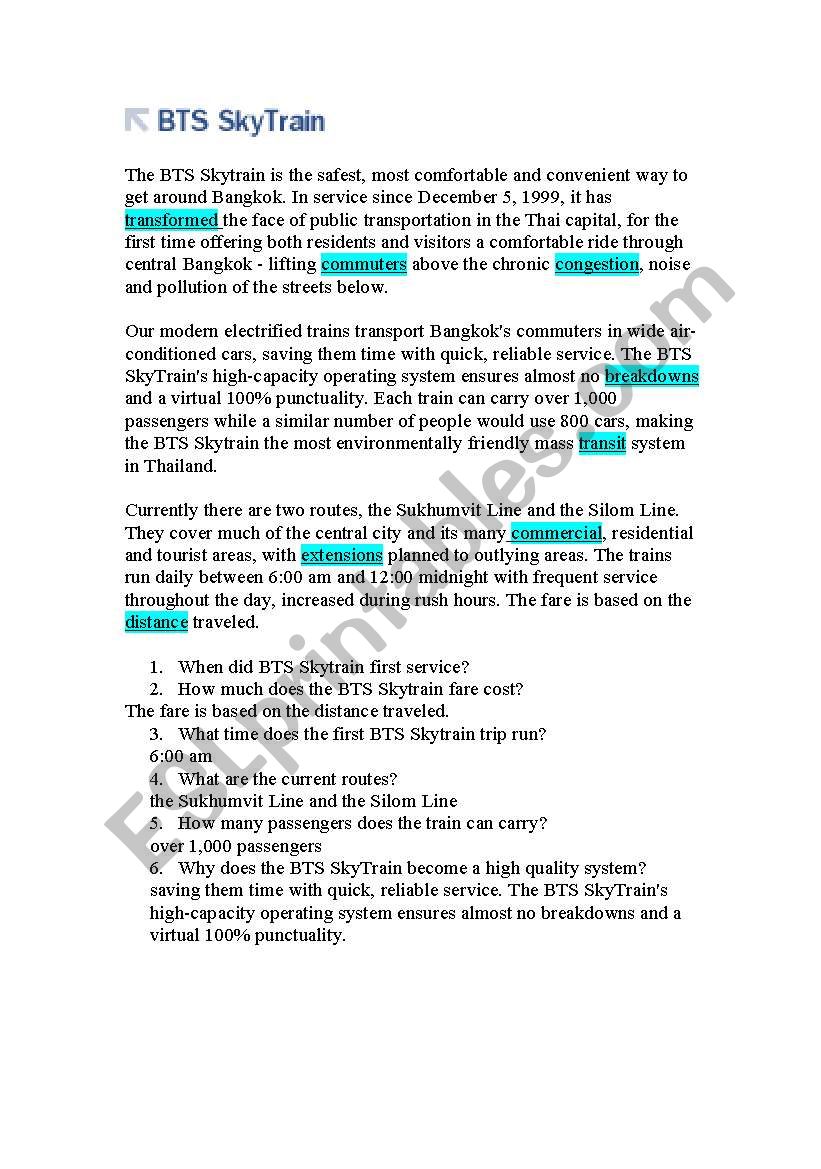 BTS SkyTrain

The BTS Skytrain is the safest, most comfortable and convenient way to get around Bangkok. In service since December 5, 1999, it has transformed the face of public transportation in the Thai capital, for the first time offering both residents and visitors a comfortable ride through central Bangkok - lifting commuters above the chronic congestion, noise and pollution of the streets below.

Our modern electrified trains transport Bangkok's commuters in wide air-conditioned cars, saving them time with quick, reliable service. The BTS SkyTrain's high-capacity operating system ensures almost no breakdowns and a virtual 100% punctuality. Each train can carry over 1,000 passengers while a similar number of people would use 800 cars, making the BTS Skytrain the most environmentally friendly mass transit system in Thailand.

Currently there are two routes, the Sukhumvit Line and the Silom Line. They cover much of the central city and its many commercial, residential and tourist areas, with extensions planned to outlying areas. The trains run daily between 6:00 am and 12:00 midnight with frequent service throughout the day, increased during rush hours. The fare is based on the distance traveled.

1. When did BTS Skytrain first service?
2. How much does the BTS Skytrain fare cost?
The fare is based on the distance traveled.
3. What time does the first BTS Skytrain trip run?
6:00 am
4. What are the current routes?
the Sukhumvit Line and the Silom Line
5. How many passengers does the train can carry?
over 1,000 passengers
6. Why does the BTS SkyTrain become a high quality system?
saving them time with quick, reliable service. The BTS SkyTrain's high-capacity operating system ensures almost no breakdowns and a virtual 100% punctuality.

ESLprintables.com